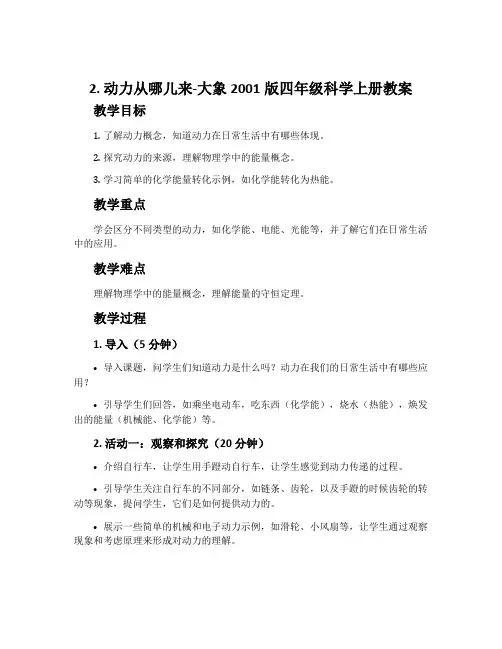 2. 动力从哪儿来-大象 2001 版四年级科学上册教案

教学目标

1. 了解动力概念，知道动力在日常生活中有哪些体现。

2. 探究动力的来源，理解物理学中的能量概念。

3. 学习简单的化学能量转化示例，如化学能转化为热能。

教学重点

学会区分不同类型的动力，如化学能、电能、光能等，并了解它们在日常生活中的应用。

教学难点

理解物理学中的能量概念，理解能量的守恒定理。

教学过程

1. 导入（5 分钟）

• 导入课题，问学生们知道动力是什么吗？动力在我们的日常生活中有哪些应用？

• 引导学生们回答，如乘坐电动车，吃东西（化学能），烧水（热能），焕发出的能量（机械能、化学能）等。

2. 活动一：观察和探究（20 分钟）

• 介绍自行车，让学生用手蹬动自行车，让学生感觉到动力传递的过程。

• 引导学生关注自行车的不同部分，如链条、齿轮，以及手蹬的时候齿轮的转动等现象，提问学生，它们是如何提供动力的。

• 展示一些简单的机械和电子动力示例，如滑轮、小风扇等，让学生通过观察现象和考虑原理来形成对动力的理解。